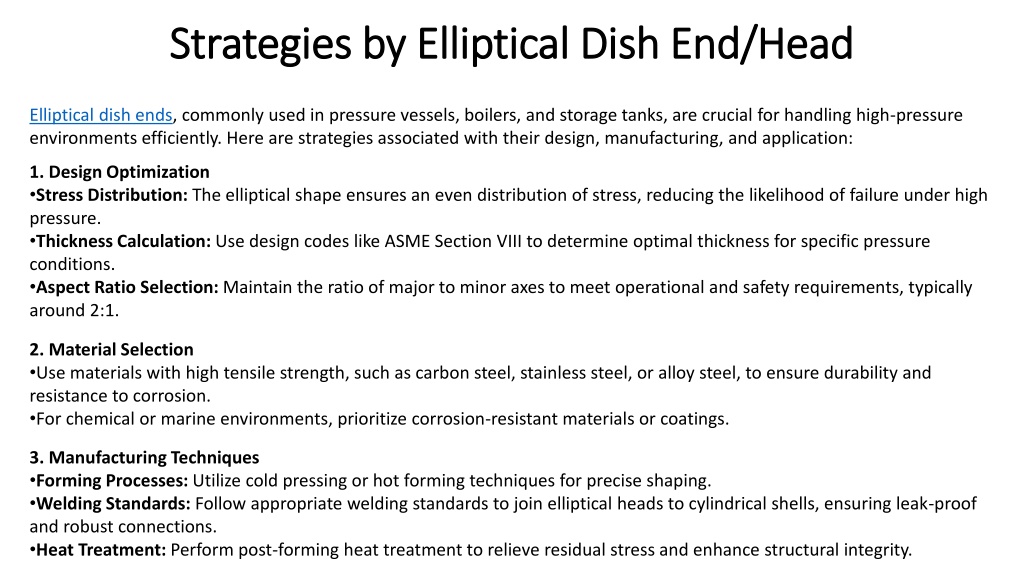 Strategies by Elliptical Dish End/Head

Elliptical dish ends, commonly used in pressure vessels, boilers, and storage tanks, are crucial for handling high-pressure environments efficiently. Here are strategies associated with their design, manufacturing, and application:

1. Design Optimization
•Stress Distribution: The elliptical shape ensures an even distribution of stress, reducing the likelihood of failure under high pressure.
•Thickness Calculation: Use design codes like ASME Section VIII to determine optimal thickness for specific pressure conditions.
•Aspect Ratio Selection: Maintain the ratio of major to minor axes to meet operational and safety requirements, typically around 2:1.

2. Material Selection
•Use materials with high tensile strength, such as carbon steel, stainless steel, or alloy steel, to ensure durability and resistance to corrosion.
•For chemical or marine environments, prioritize corrosion-resistant materials or coatings.

3. Manufacturing Techniques
•Forming Processes: Utilize cold pressing or hot forming techniques for precise shaping.
•Welding Standards: Follow appropriate welding standards to join elliptical heads to cylindrical shells, ensuring leak-proof and robust connections.
•Heat Treatment: Perform post-forming heat treatment to relieve residual stress and enhance structural integrity.